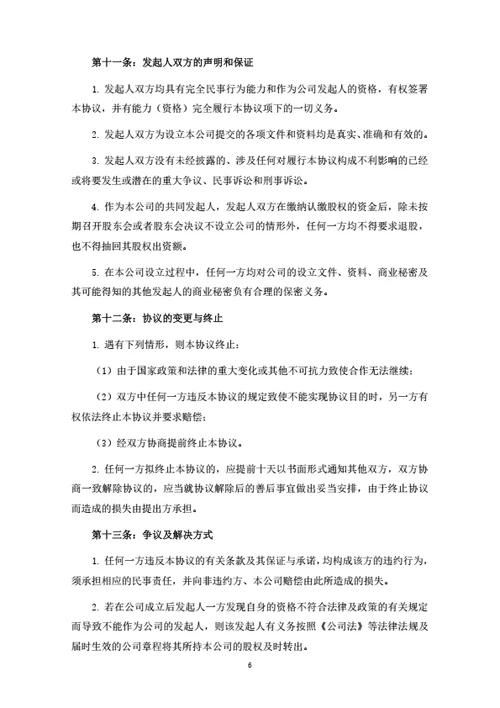 第十一条：发起人双方的声明和保证

1. 发起人双方均具有完全民事行为能力和作为公司发起人的资格，有权签署本协议，并有能力（资格）完全履行本协议项下的一切义务。

2. 发起人双方为设立本公司提交的各项文件和资料均是真实、准确和有效的。

3. 发起人双方没有未经披露的、涉及任何对履行本协议构成不利影响的已经或将要发生或潜在的重大争议、民事诉讼和刑事诉讼。

4. 作为本公司的共同发起人，发起人双方在缴纳认缴股权的资金后，除未按期召开股东会或者股东会决议不设立公司的情形外，任何一方均不得要求退股，也不得抽回其股权出资额。

5. 在本公司设立过程中，任何一方均对公司的设立文件、资料、商业秘密及其可能得知的其他发起人的商业秘密负有合理的保密义务。

第十二条：协议的变更与终止

1. 遇有下列情形，则本协议终止：

（1）由于国家政策和法律的重大变化或其他不可抗力致使合作无法继续；

（2）双方中任何一方违反本协议的规定致使不能实现协议目的时，另一方有权依法终止本协议并要求赔偿；

（3）经双方协商提前终止本协议。

2. 任何一方拟终止本协议的，应提前十天以书面形式通知其他双方，双方协商一致解除协议的，应当就协议解除后的善后事宜做出妥当安排，由于终止协议而造成的损失由提出方承担。

第十三条：争议及解决方式

1. 任何一方违反本协议的有关条款及其保证与承诺，均构成该方的违约行为，须承担相应的民事责任，并向非违约方、本公司赔偿由此所造成的损失。

2. 若在公司成立后发起人一方发现自身的资格不符合法律及政策的有关规定而导致不能作为公司的发起人，则该发起人有义务按照《公司法》等法律法规及届时生效的公司章程将其所持本公司的股权及时转出。

6